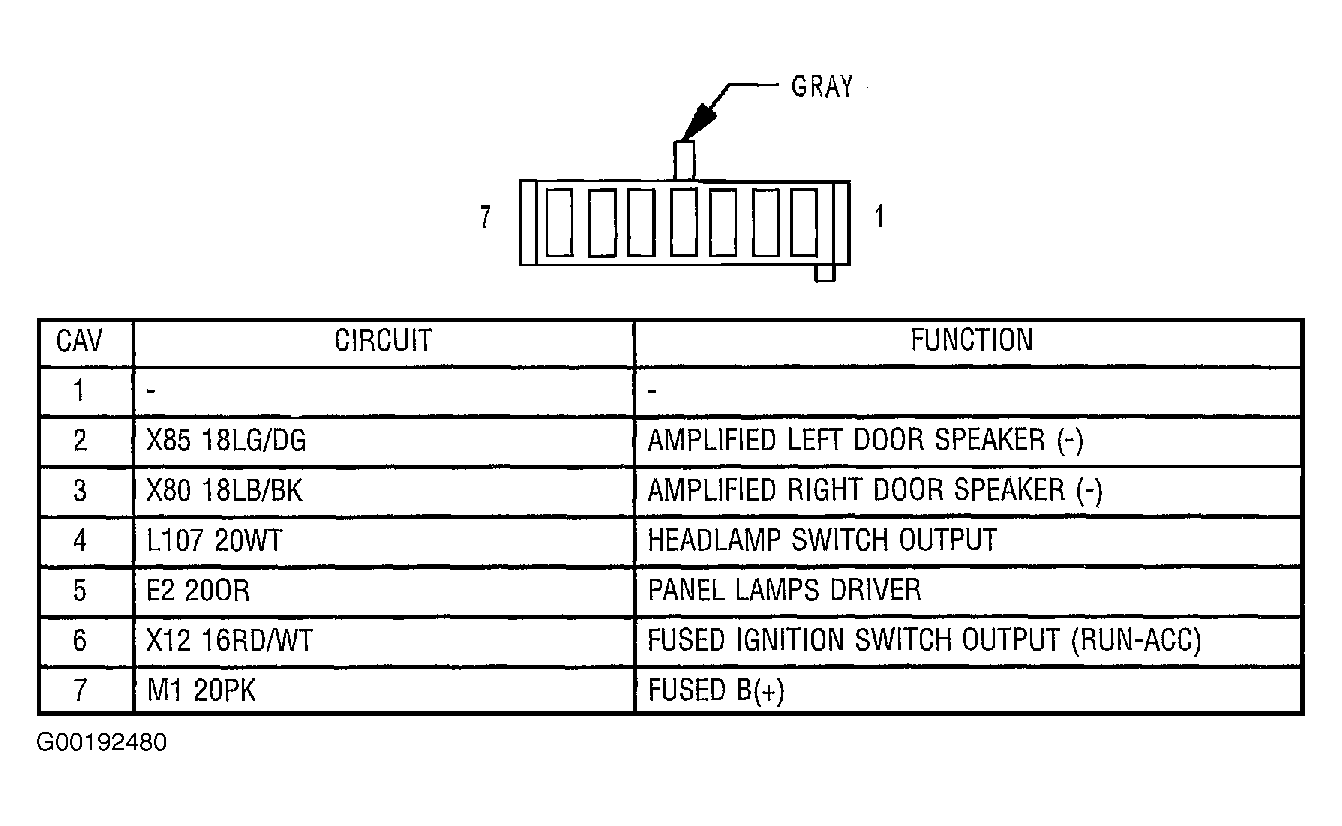 GRAY

7

1

| CAV | CIRCUIT | FUNCTION |
|---|---|---|
| 1 | - | - |
| 2 | X85 18LG/DG | AMPLIFIED LEFT DOOR SPEAKER (-) |
| 3 | X80 18LB/BK | AMPLIFIED RIGHT DOOR SPEAKER (-) |
| 4 | L107 20WT | HEADLAMP SWITCH OUTPUT |
| 5 | E2 20OR | PANEL LAMPS DRIVER |
| 6 | X12 16RD/WT | FUSED IGNITION SWITCH OUTPUT (RUN-ACC) |
| 7 | M1 20PK | FUSED B(+) |

G00192480